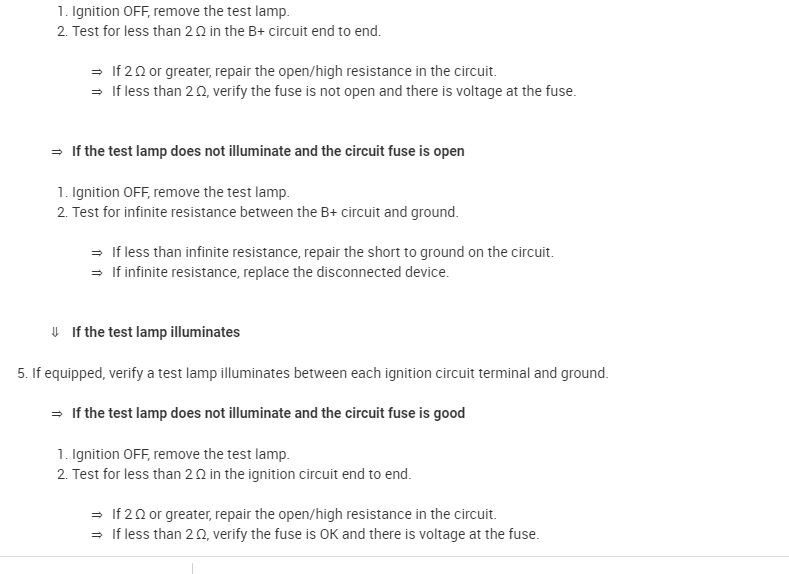 1. Ignition OFF, remove the test lamp.
2. Test for less than 2 Ω in the B+ circuit end to end.

⇒ If 2 Ω or greater, repair the open/high resistance in the circuit.
⇒ If less than 2 Ω, verify the fuse is not open and there is voltage at the fuse.

⇒ If the test lamp does not illuminate and the circuit fuse is open

1. Ignition OFF, remove the test lamp.
2. Test for infinite resistance between the B+ circuit and ground.

⇒ If less than infinite resistance, repair the short to ground on the circuit.
⇒ If infinite resistance, replace the disconnected device.

⇓ If the test lamp illuminates

5. If equipped, verify a test lamp illuminates between each ignition circuit terminal and ground.

⇒ If the test lamp does not illuminate and the circuit fuse is good

1. Ignition OFF, remove the test lamp.
2. Test for less than 2 Ω in the ignition circuit end to end.

⇒ If 2 Ω or greater, repair the open/high resistance in the circuit.
⇒ If less than 2 Ω, verify the fuse is OK and there is voltage at the fuse.